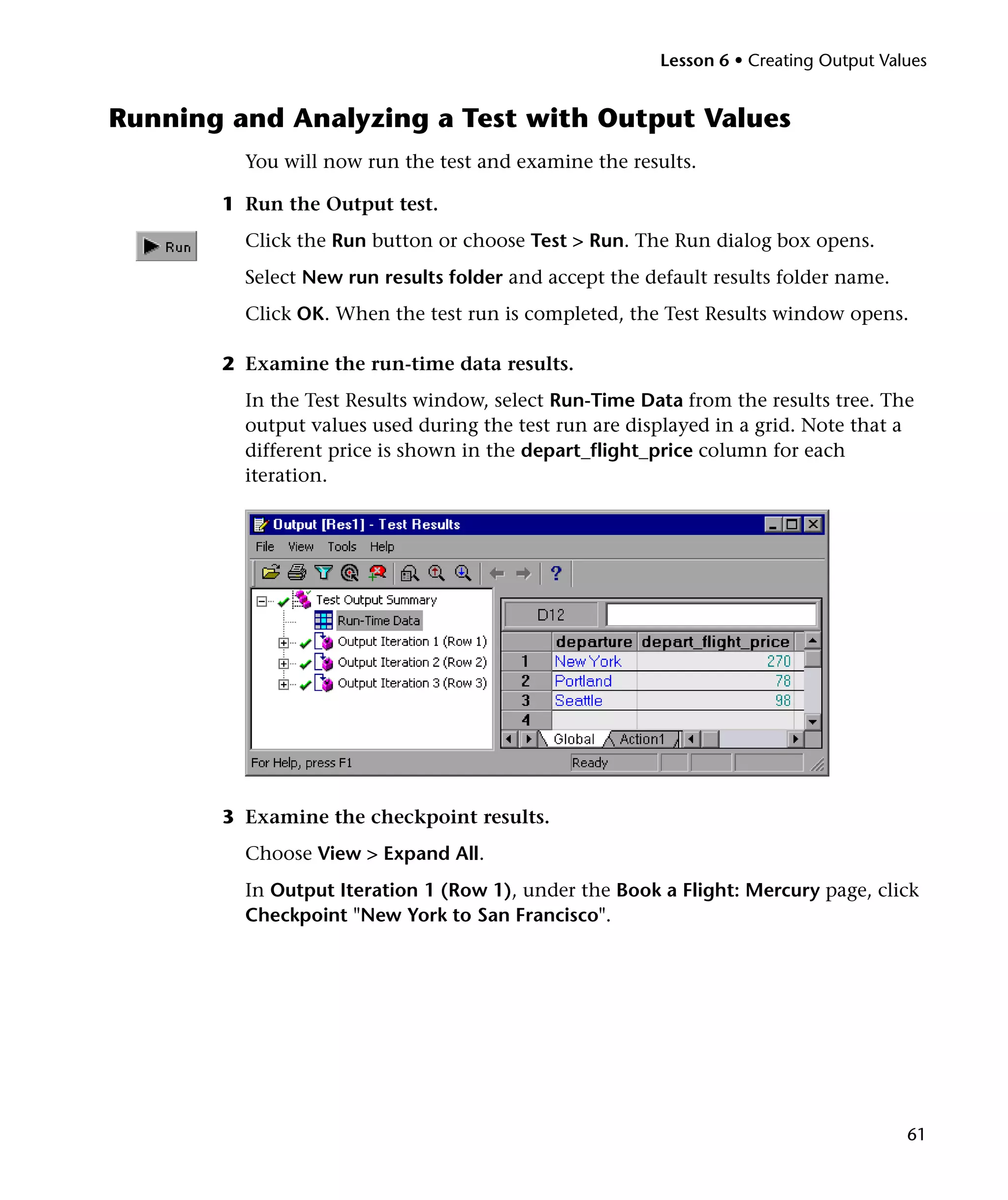 Lesson 6 • Creating Output Values

Running and Analyzing a Test with Output Values

You will now run the test and examine the results.

1 Run the Output test.

Run

Click the Run button or choose Test > Run. The Run dialog box opens.

Select New run results folder and accept the default results folder name.

Click OK. When the test run is completed, the Test Results window opens.

2 Examine the run-time data results.

In the Test Results window, select Run-Time Data from the results tree. The output values used during the test run are displayed in a grid. Note that a different price is shown in the depart_flight_price column for each iteration.

Output [Res1] - Test Results

File View Tools Help

Test Output Summary
Run-Time Data
Output Iteration 1 (Row 1)
Output Iteration 2 (Row 2)
Output Iteration 3 (Row 3)

D12

| | departure | depart_flight_price |
|---|---|---|
| 1 | New York | 270 |
| 2 | Portland | 78 |
| 3 | Seattle | 98 |
| 4 | | |

Global Action1

For Help, press F1 Ready

3 Examine the checkpoint results.

Choose View > Expand All.

In Output Iteration 1 (Row 1), under the Book a Flight: Mercury page, click Checkpoint "New York to San Francisco".

61